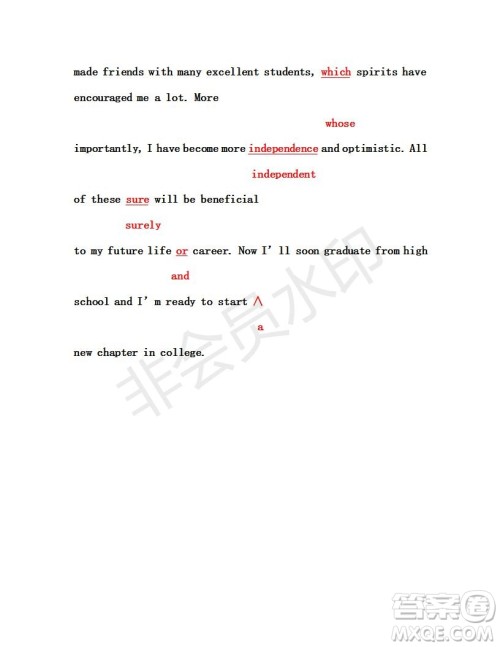 made friends with many excellent students, which spirits have encouraged me a lot. More

whose

importantly, I have become more independence and optimistic. All

independent

of these sure will be beneficial

surely

to my future life or career. Now I' ll soon graduate from high

and

school and I' m ready to start ∧

a

new chapter in college.

非会员水印

答案圈
MXQE.COM